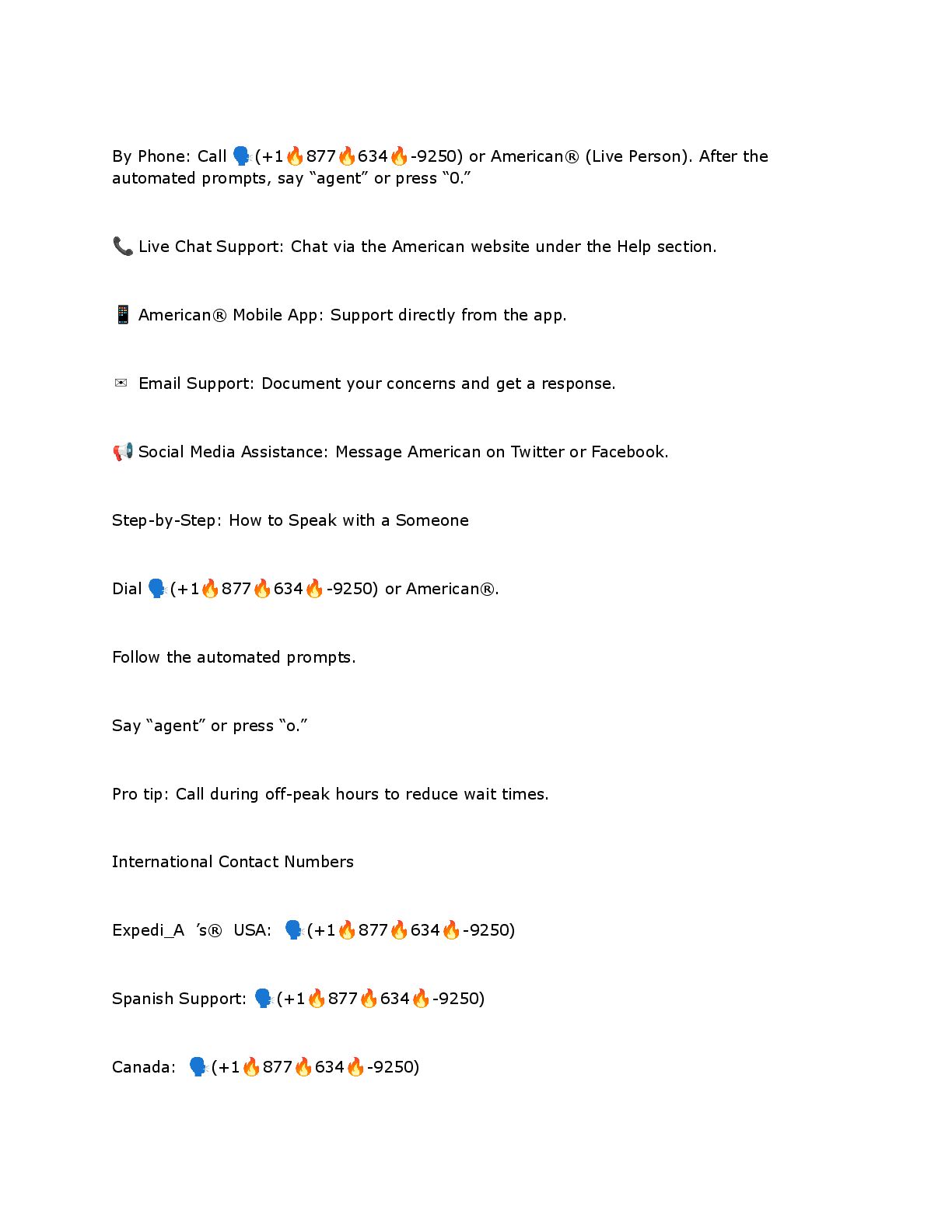 By Phone: Call 🗣(+1🔥877🔥634🔥-9250) or American® (Live Person). After the automated prompts, say “agent” or press “0.”

📞 Live Chat Support: Chat via the American website under the Help section.

📱 American® Mobile App: Support directly from the app.

✉ Email Support: Document your concerns and get a response.

📢 Social Media Assistance: Message American on Twitter or Facebook.

Step-by-Step: How to Speak with a Someone

Dial 🗣(+1🔥877🔥634🔥-9250) or American®.

Follow the automated prompts.

Say “agent” or press “o.”

Pro tip: Call during off-peak hours to reduce wait times.

International Contact Numbers

Expedi_A ’s® USA: 🗣(+1🔥877🔥634🔥-9250)

Spanish Support: 🗣(+1🔥877🔥634🔥-9250)

Canada: 🗣(+1🔥877🔥634🔥-9250)